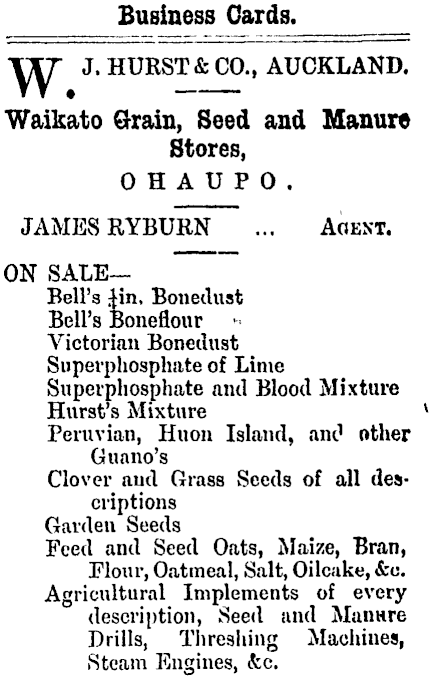 Business Cards.

W. J. HURST & CO., AUCKLAND.

Waikato Grain, Seed and Manure Stores,

OHAUPO.

JAMES RYBURN ... AGENT.

ON SALE—
Bell's $\frac{1}{4}$in. Bonedust
Bell's Boneflour
Victorian Bonedust
Superphosphate of Lime
Superphosphate and Blood Mixture
Hurst's Mixture
Peruvian, Huon Island, and other Guano's
Clover and Grass Seeds of all descriptions
Garden Seeds
Feed and Seed Oats, Maize, Bran, Flour, Oatmeal, Salt, Oilcake, &c.
Agricultural Implements of every description, Seed and Manure Drills, Threshing Machines, Steam Engines, &c.